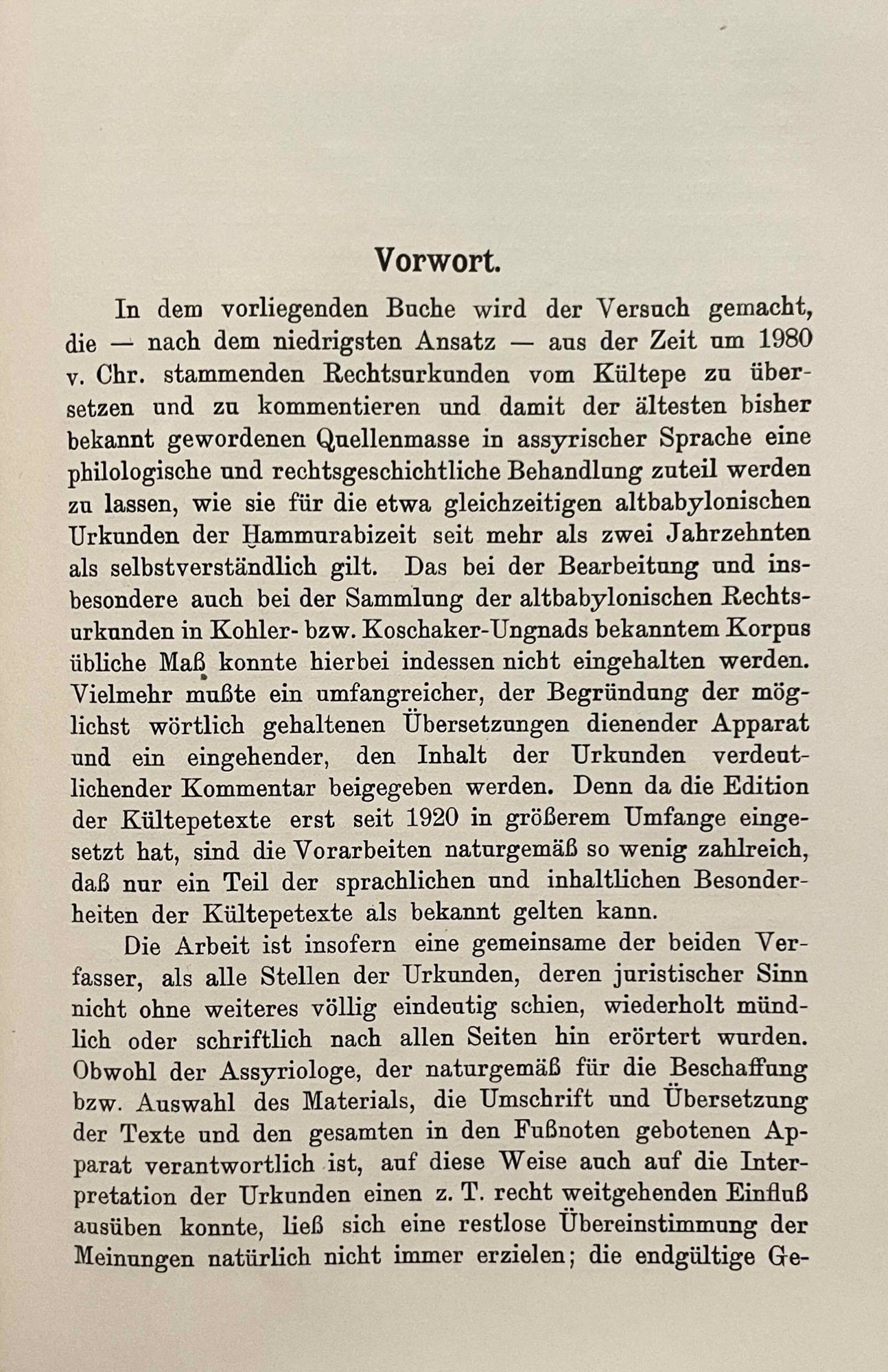 Vorwort.

In dem vorliegenden Buche wird der Versuch gemacht, die — nach dem niedrigsten Ansatz — aus der Zeit um 1980 v. Chr. stammenden Rechtsurkunden vom Kültepe zu übersetzen und zu kommentieren und damit der ältesten bisher bekannt gewordenen Quellenmasse in assyrischer Sprache eine philologische und rechtsgeschichtliche Behandlung zuteil werden zu lassen, wie sie für die etwa gleichzeitigen altbabylonischen Urkunden der Ḫammurabizeit seit mehr als zwei Jahrzehnten als selbstverständlich gilt. Das bei der Bearbeitung und insbesondere auch bei der Sammlung der altbabylonischen Rechtsurkunden in Kohler- bzw. Koschaker-Ungnads bekanntem Korpus übliche Maß konnte hierbei indessen nicht eingehalten werden. Vielmehr mußte ein umfangreicher, der Begründung der möglichst wörtlich gehaltenen Übersetzungen dienender Apparat und ein eingehender, den Inhalt der Urkunden verdeutlichender Kommentar beigegeben werden. Denn da die Edition der Kültepetexte erst seit 1920 in größerem Umfange eingesetzt hat, sind die Vorarbeiten naturgemäß so wenig zahlreich, daß nur ein Teil der sprachlichen und inhaltlichen Besonderheiten der Kültepetexte als bekannt gelten kann.

Die Arbeit ist insofern eine gemeinsame der beiden Verfasser, als alle Stellen der Urkunden, deren juristischer Sinn nicht ohne weiteres völlig eindeutig schien, wiederholt mündlich oder schriftlich nach allen Seiten hin erörtert wurden. Obwohl der Assyriologe, der naturgemäß für die Beschaffung bzw. Auswahl des Materials, die Umschrift und Übersetzung der Texte und den gesamten in den Fußnoten gebotenen Apparat verantwortlich ist, auf diese Weise auch auf die Interpretation der Urkunden einen z. T. recht weitgehenden Einfluß ausüben konnte, ließ sich eine restlose Übereinstimmung der Meinungen natürlich nicht immer erzielen; die endgültige Ge-